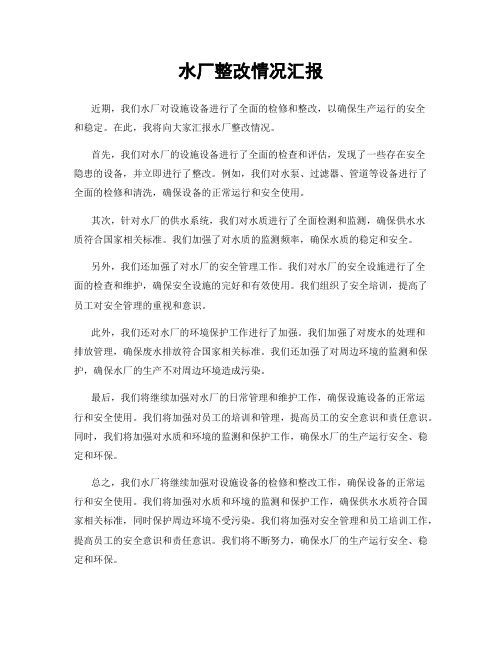 水厂整改情况汇报

近期，我们水厂对设施设备进行了全面的检修和整改，以确保生产运行的安全和稳定。在此，我将向大家汇报水厂整改情况。

首先，我们对水厂的设施设备进行了全面的检查和评估，发现了一些存在安全隐患的设备，并立即进行了整改。例如，我们对水泵、过滤器、管道等设备进行了全面的检修和清洗，确保设备的正常运行和安全使用。

其次，针对水厂的供水系统，我们对水质进行了全面检测和监测，确保供水水质符合国家相关标准。我们加强了对水质的监测频率，确保水质的稳定和安全。

另外，我们还加强了对水厂的安全管理工作。我们对水厂的安全设施进行了全面的检查和维护，确保安全设施的完好和有效使用。我们组织了安全培训，提高了员工对安全管理的重视和意识。

此外，我们还对水厂的环境保护工作进行了加强。我们加强了对废水的处理和排放管理，确保废水排放符合国家相关标准。我们还加强了对周边环境的监测和保护，确保水厂的生产不对周边环境造成污染。

最后，我们将继续加强对水厂的日常管理和维护工作，确保设施设备的正常运行和安全使用。我们将加强对员工的培训和管理，提高员工的安全意识和责任意识。同时，我们将加强对水质和环境的监测和保护工作，确保水厂的生产运行安全、稳定和环保。

总之，我们水厂将继续加强对设施设备的检修和整改工作，确保设备的正常运行和安全使用。我们将加强对水质和环境的监测和保护工作，确保供水水质符合国家相关标准，同时保护周边环境不受污染。我们将加强对安全管理和员工培训工作，提高员工的安全意识和责任意识。我们将不断努力，确保水厂的生产运行安全、稳定和环保。